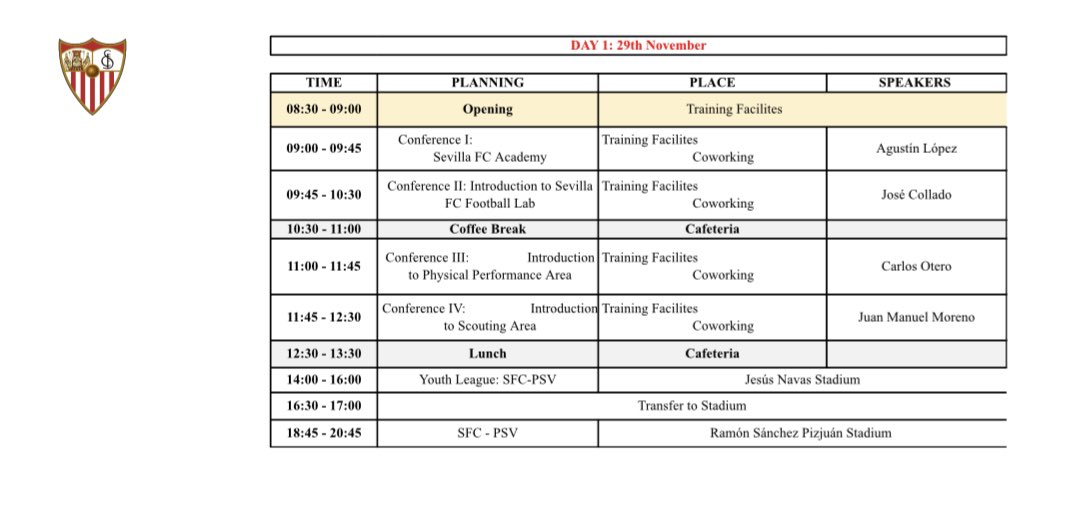 DAY 1: 29th November

| TIME | PLANNING | PLACE | SPEAKERS |
|---|---|---|---|
| 08:30 - 09:00 | Opening | Training Facilites | |
| 09:00 - 09:45 | Conference I: Sevilla FC Academy | Training Facilites Coworking | Agustín López |
| 09:45 - 10:30 | Conference II: Introduction to Sevilla FC Football Lab | Training Facilites Coworking | José Collado |
| 10:30 - 11:00 | Coffee Break | Cafeteria | |
| 11:00 - 11:45 | Conference III: Introduction to Physical Performance Area | Training Facilites Coworking | Carlos Otero |
| 11:45 - 12:30 | Conference IV: Introduction to Scouting Area | Training Facilites Coworking | Juan Manuel Moreno |
| 12:30 - 13:30 | Lunch | Cafeteria | |
| 14:00 - 16:00 | Youth League: SFC-PSV | Jesús Navas Stadium | |
| 16:30 - 17:00 | Transfer to Stadium | | |
| 18:45 - 20:45 | SFC - PSV | Ramón Sánchez Pizjuán Stadium | |